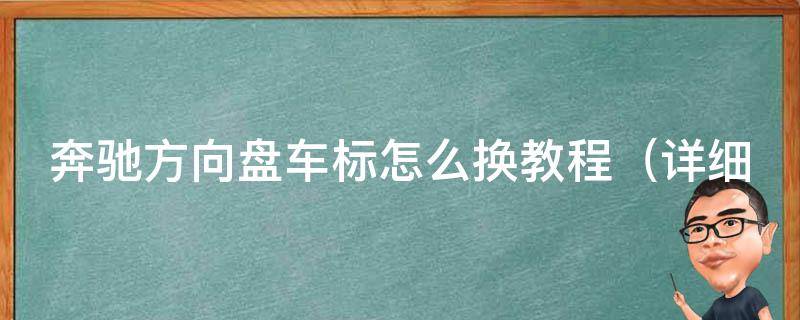 奔驰方向盘车标怎么换教程（详细